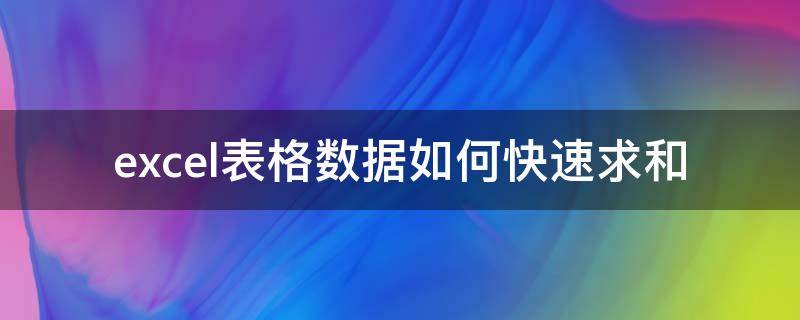 excel表格数据如何快速求和